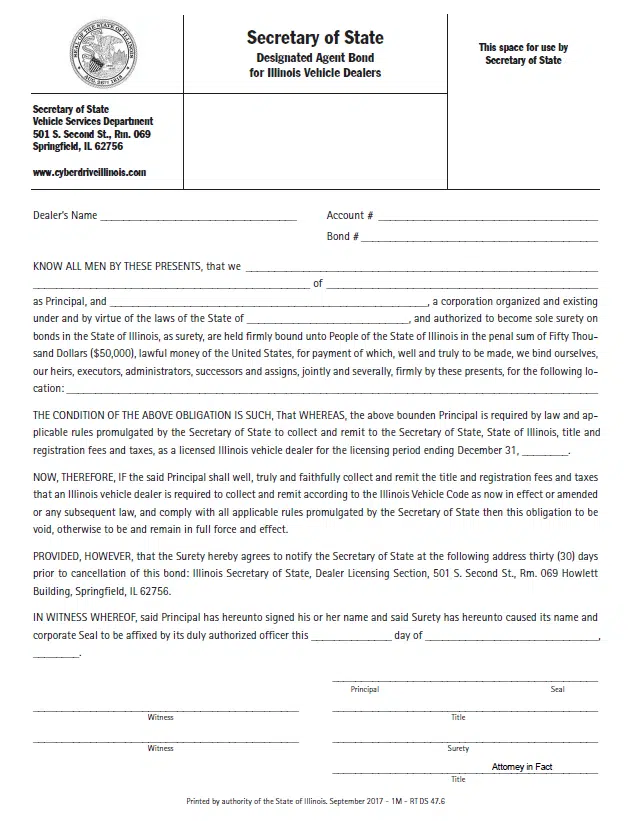 SEAL OF THE STATE OF ILLINOIS AUG. 26TH 1818

Secretary of State
Designated Agent Bond
for Illinois Vehicle Dealers

This space for use by Secretary of State

Secretary of State
Vehicle Services Department
501 S. Second St., Rm. 069
Springfield, IL 62756

www.cyberdriveillinois.com

Dealer's Name ____________________ Account # ____________________

Bond # ____________________

KNOW ALL MEN BY THESE PRESENTS, that we ____________________ ____________________ of ____________________ as Principal, and ____________________, a corporation organized and existing under and by virtue of the laws of the State of ____________________, and authorized to become sole surety on bonds in the State of Illinois, as surety, are held firmly bound unto People of the State of Illinois in the penal sum of Fifty Thousand Dollars ($50,000), lawful money of the United States, for payment of which, well and truly to be made, we bind ourselves, our heirs, executors, administrators, successors and assigns, jointly and severally, firmly by these presents, for the following location: ____________________

THE CONDITION OF THE ABOVE OBLIGATION IS SUCH, That WHEREAS, the above bounden Principal is required by law and applicable rules promulgated by the Secretary of State to collect and remit to the Secretary of State, State of Illinois, title and registration fees and taxes, as a licensed Illinois vehicle dealer for the licensing period ending December 31, ________.

NOW, THEREFORE, IF the said Principal shall well, truly and faithfully collect and remit the title and registration fees and taxes that an Illinois vehicle dealer is required to collect and remit according to the Illinois Vehicle Code as now in effect or amended or any subsequent law, and comply with all applicable rules promulgated by the Secretary of State then this obligation to be void, otherwise to be and remain in full force and effect.

PROVIDED, HOWEVER, that the Surety hereby agrees to notify the Secretary of State at the following address thirty (30) days prior to cancellation of this bond: Illinois Secretary of State, Dealer Licensing Section, 501 S. Second St., Rm. 069 Howlett Building, Springfield, IL 62756.

IN WITNESS WHEREOF, said Principal has hereunto signed his or her name and said Surety has hereunto caused its name and corporate Seal to be affixed by its duly authorized officer this ____________ day of ____________________, ________.

Principal Seal

Witness Title

Witness Surety

Attorney in Fact

Title

Printed by authority of the State of Illinois. September 2017 - 1M - RT DS 47.6